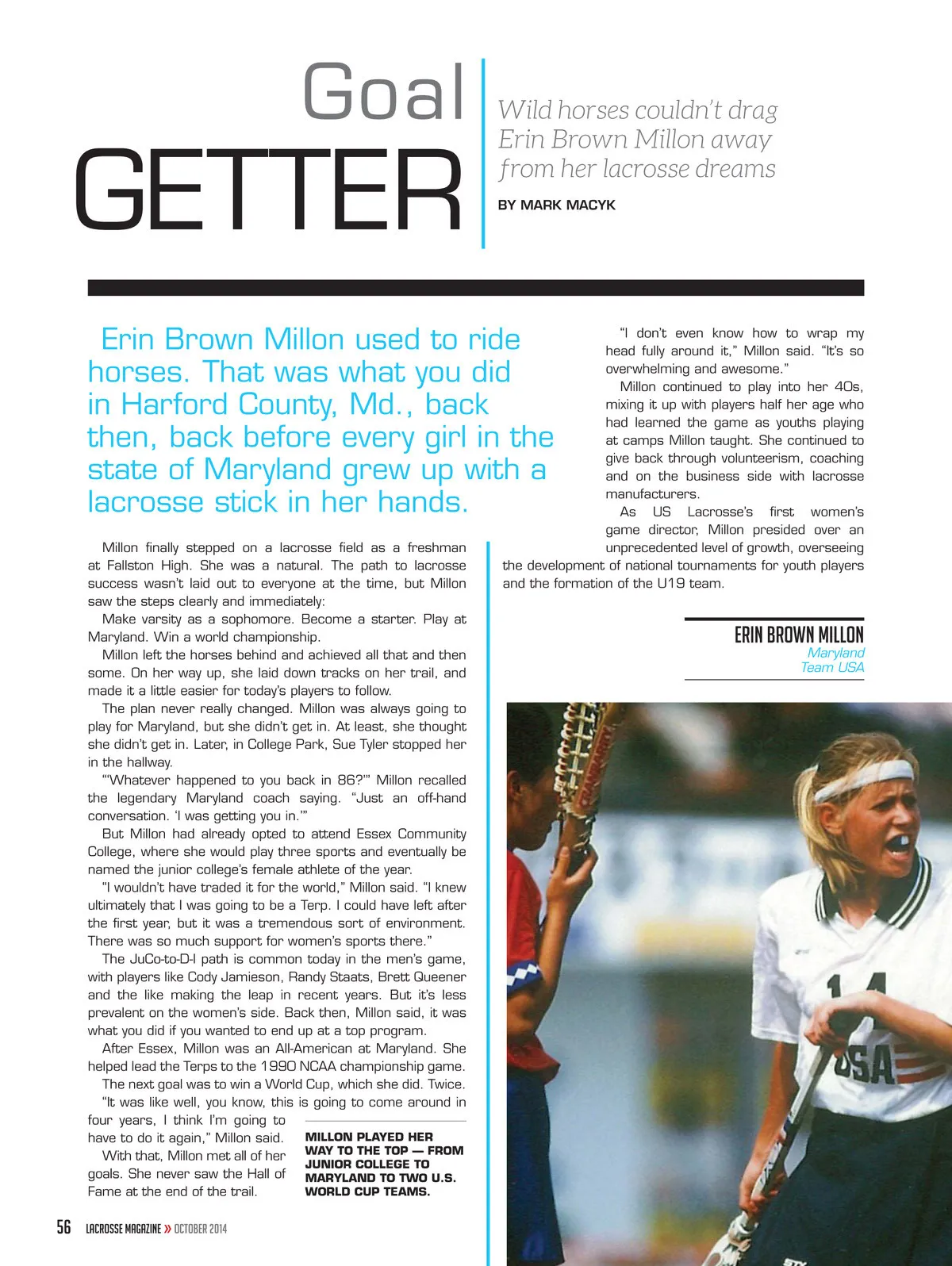 Goal
GETTER

Wild horses couldn't drag Erin Brown Millon away from her lacrosse dreams

BY MARK MACYK

Erin Brown Millon used to ride horses. That was what you did in Harford County, Md., back then, back before every girl in the state of Maryland grew up with a lacrosse stick in her hands.

Millon finally stepped on a lacrosse field as a freshman at Fallston High. She was a natural. The path to lacrosse success wasn't laid out to everyone at the time, but Millon saw the steps clearly and immediately:

Make varsity as a sophomore. Become a starter. Play at Maryland. Win a world championship.

Millon left the horses behind and achieved all that and then some. On her way up, she laid down tracks on her trail, and made it a little easier for today's players to follow.

The plan never really changed. Millon was always going to play for Maryland, but she didn't get in. At least, she thought she didn't get in. Later, in College Park, Sue Tyler stopped her in the hallway.

"'Whatever happened to you back in 86?'" Millon recalled the legendary Maryland coach saying. "Just an off-hand conversation. 'I was getting you in.'"

But Millon had already opted to attend Essex Community College, where she would play three sports and eventually be named the junior college's female athlete of the year.

"I wouldn't have traded it for the world," Millon said. "I knew ultimately that I was going to be a Terp. I could have left after the first year, but it was a tremendous sort of environment. There was so much support for women's sports there."

The JuCo-to-D-I path is common today in the men's game, with players like Cody Jamieson, Randy Staats, Brett Queener and the like making the leap in recent years. But it's less prevalent on the women's side. Back then, Millon said, it was what you did if you wanted to end up at a top program.

After Essex, Millon was an All-American at Maryland. She helped lead the Terps to the 1990 NCAA championship game.

The next goal was to win a World Cup, which she did. Twice.

"It was like well, you know, this is going to come around in four years, I think I'm going to have to do it again," Millon said.

With that, Millon met all of her goals. She never saw the Hall of Fame at the end of the trail.

MILLON PLAYED HER WAY TO THE TOP — FROM JUNIOR COLLEGE TO MARYLAND TO TWO U.S. WORLD CUP TEAMS.

"I don't even know how to wrap my head fully around it," Millon said. "It's so overwhelming and awesome."

Millon continued to play into her 40s, mixing it up with players half her age who had learned the game as youths playing at camps Millon taught. She continued to give back through volunteerism, coaching and on the business side with lacrosse manufacturers.

As US Lacrosse's first women's game director, Millon presided over an unprecedented level of growth, overseeing the development of national tournaments for youth players and the formation of the U19 team.

ERIN BROWN MILLON
Maryland
Team USA

56 LACROSSE MAGAZINE » OCTOBER 2014